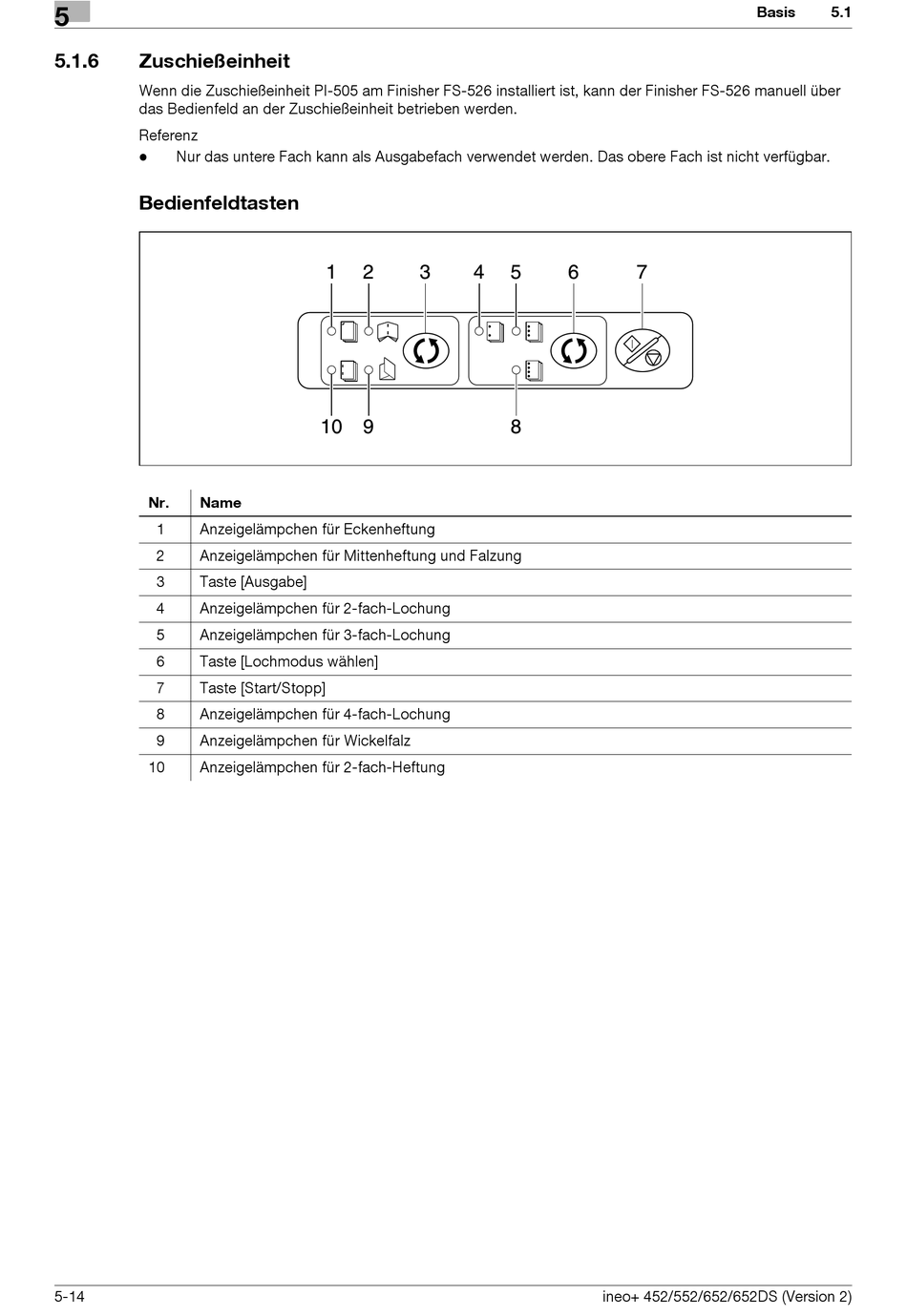 5

Basis 5.1

5.1.6 Zuschießeinheit

Wenn die Zuschießeinheit PI-505 am Finisher FS-526 installiert ist, kann der Finisher FS-526 manuell über das Bedienfeld an der Zuschießeinheit betrieben werden.

Referenz

● Nur das untere Fach kann als Ausgabefach verwendet werden. Das obere Fach ist nicht verfügbar.

Bedienfeldtasten

1 2 3 4 5 6 7

10 9 8

| Nr. | Name |
|---|---|
| 1 | Anzeigelämpchen für Eckenheftung |
| 2 | Anzeigelämpchen für Mittenheftung und Falzung |
| 3 | Taste [Ausgabe] |
| 4 | Anzeigelämpchen für 2-fach-Lochung |
| 5 | Anzeigelämpchen für 3-fach-Lochung |
| 6 | Taste [Lochmodus wählen] |
| 7 | Taste [Start/Stopp] |
| 8 | Anzeigelämpchen für 4-fach-Lochung |
| 9 | Anzeigelämpchen für Wickelfalz |
| 10 | Anzeigelämpchen für 2-fach-Heftung |

5-14

ineo+ 452/552/652/652DS (Version 2)